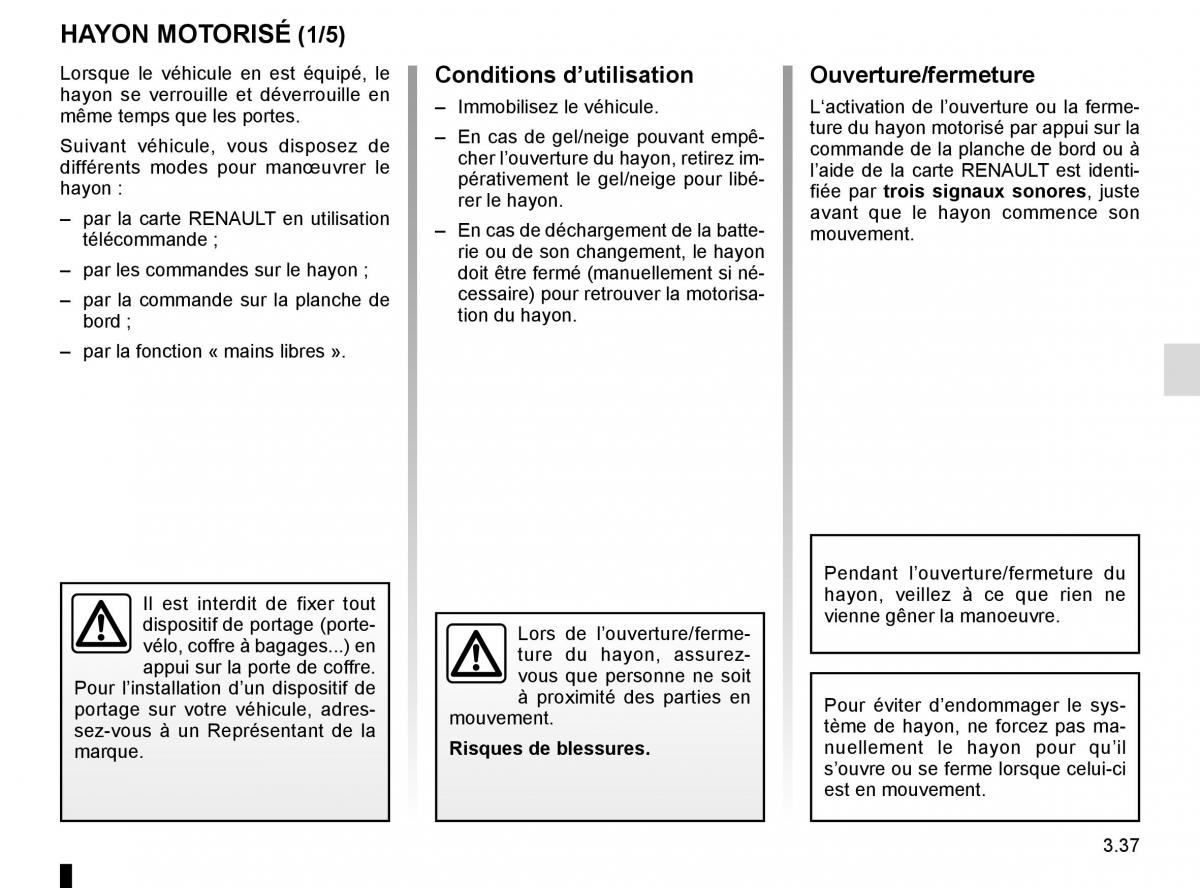 HAYON MOTORISÉ (1/5)

Lorsque le véhicule en est équipé, le hayon se verrouille et déverrouille en même temps que les portes.

Suivant véhicule, vous disposez de différents modes pour manœuvrer le hayon :

– par la carte RENAULT en utilisation télécommande ;

– par les commandes sur le hayon ;

– par la commande sur la planche de bord ;

– par la fonction « mains libres ».

Il est interdit de fixer tout dispositif de portage (porte-vélo, coffre à bagages...) en appui sur la porte de coffre. Pour l'installation d'un dispositif de portage sur votre véhicule, adressez-vous à un Représentant de la marque.

Conditions d'utilisation

– Immobilisez le véhicule.

– En cas de gel/neige pouvant empêcher l'ouverture du hayon, retirez impérativement le gel/neige pour libérer le hayon.

– En cas de déchargement de la batterie ou de son changement, le hayon doit être fermé (manuellement si nécessaire) pour retrouver la motorisation du hayon.

Lors de l'ouverture/fermeture du hayon, assurez-vous que personne ne soit à proximité des parties en mouvement.

Risques de blessures.

Ouverture/fermeture

L'activation de l'ouverture ou la fermeture du hayon motorisé par appui sur la commande de la planche de bord ou à l'aide de la carte RENAULT est identifiée par trois signaux sonores, juste avant que le hayon commence son mouvement.

Pendant l'ouverture/fermeture du hayon, veillez à ce que rien ne vienne gêner la manoeuvre.

Pour éviter d'endommager le système de hayon, ne forcez pas manuellement le hayon pour qu'il s'ouvre ou se ferme lorsque celui-ci est en mouvement.

3.37